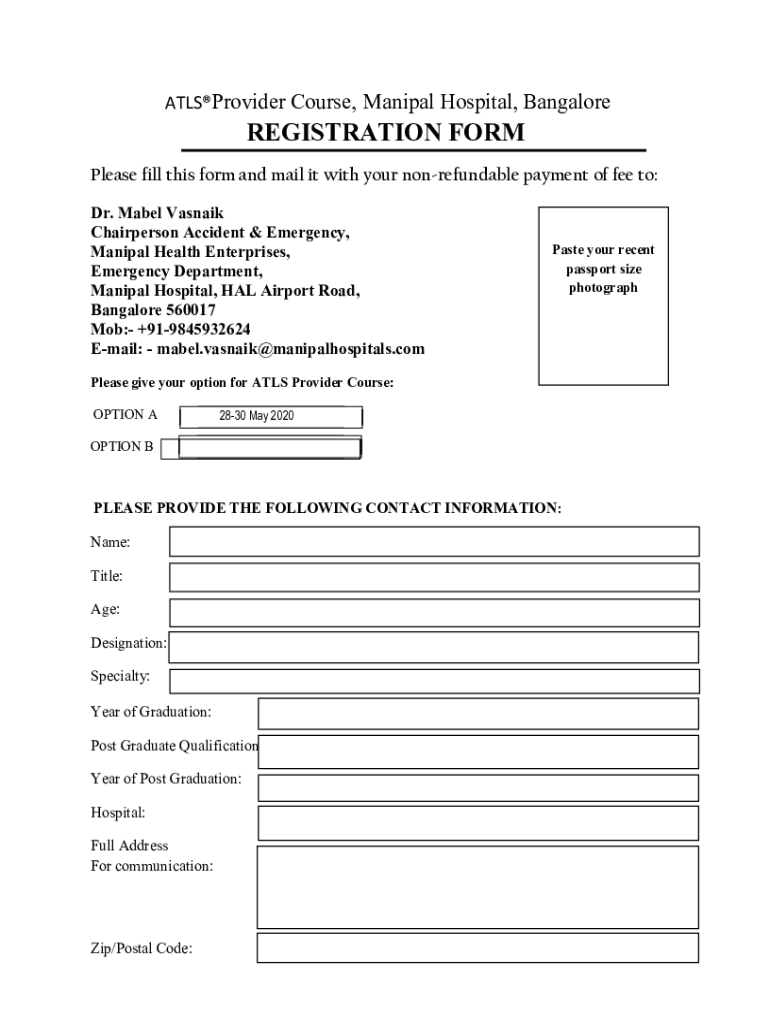 ATLS® Provider Course, Manipal Hospital, Bangalore

REGISTRATION FORM

Please fill this form and mail it with your non-refundable payment of fee to:

Dr. Mabel Vasnaik
Chairperson Accident & Emergency,
Manipal Health Enterprises,
Emergency Department,
Manipal Hospital, HAL Airport Road,
Bangalore 560017
Mob:- +91-9845932624
E-mail: - mabel.vasnaik@manipalhospitals.com

Paste your recent passport size photograph

Please give your option for ATLS Provider Course:

OPTION A 28-30 May 2020

OPTION B

PLEASE PROVIDE THE FOLLOWING CONTACT INFORMATION:

Name:

Title:

Age:

Designation:

Specialty:

Year of Graduation:

Post Graduate Qualification

Year of Post Graduation:

Hospital:

Full Address
For communication:

Zip/Postal Code: